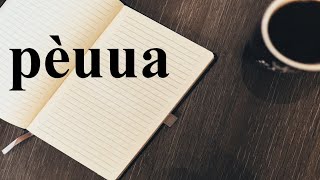 pèuua